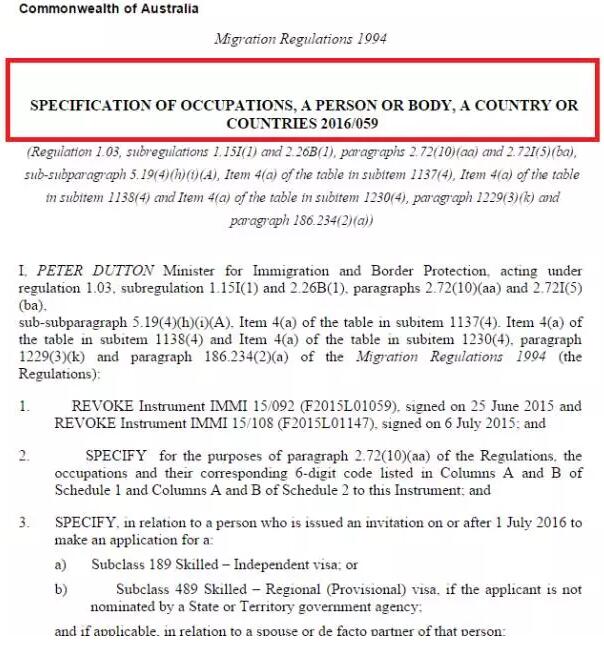 Commonwealth of Australia

Migration Regulations 1994

SPECIFICATION OF OCCUPATIONS, A PERSON OR BODY, A COUNTRY OR COUNTRIES 2016/059

(Regulation 1.03, subregulations 1.15I(1) and 2.26B(1), paragraphs 2.72(10)(aa) and 2.72I(5)(ba), sub-subparagraph 5.19(4)(h)(i)(A), Item 4(a) of the table in subitem 1137(4), Item 4(a) of the table in subitem 1138(4) and Item 4(a) of the table in subitem 1230(4), paragraph 1229(3)(k) and paragraph 186.234(2)(a))

I, PETER DUTTON Minister for Immigration and Border Protection, acting under regulation 1.03, subregulation 1.15I(1) and 2.26B(1), paragraphs 2.72(10)(aa) and 2.72I(5)(ba),
sub-subparagraph 5.19(4)(h)(i)(A), Item 4(a) of the table in subitem 1137(4), Item 4(a) of the table in subitem 1138(4) and Item 4(a) of the table in subitem 1230(4), paragraph 1229(3)(k) and paragraph 186.234(2)(a) of the Migration Regulations 1994 (the Regulations):

1. REVOKE Instrument IMMI 15/092 (F2015L01059), signed on 25 June 2015 and REVOKE Instrument IMMI 15/108 (F2015L01147), signed on 6 July 2015; and

2. SPECIFY for the purposes of paragraph 2.72(10)(aa) of the Regulations, the occupations and their corresponding 6-digit code listed in Columns A and B of Schedule 1 and Columns A and B of Schedule 2 to this Instrument; and

3. SPECIFY, in relation to a person who is issued an invitation on or after 1 July 2016 to make an application for a:

a) Subclass 189 Skilled – Independent visa; or

b) Subclass 489 Skilled – Regional (Provisional) visa, if the applicant is not nominated by a State or Territory government agency;

and if applicable, in relation to a spouse or de facto partner of that person: